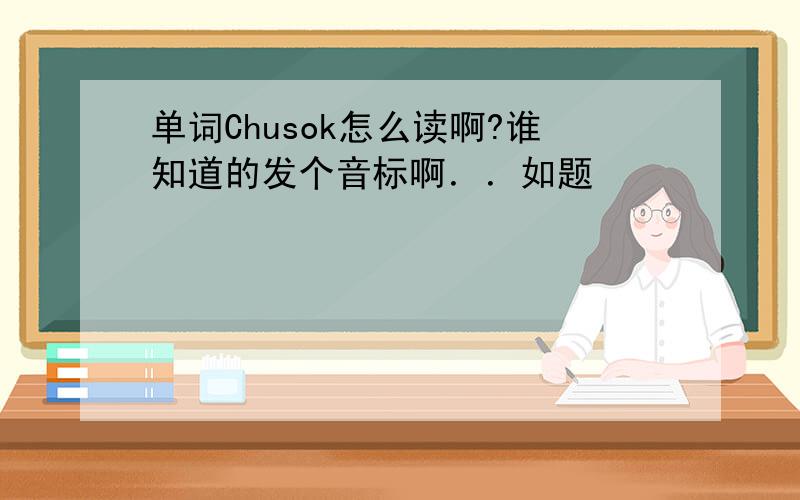 单词Chusok怎么读啊?谁知道的发个音标啊．．如题